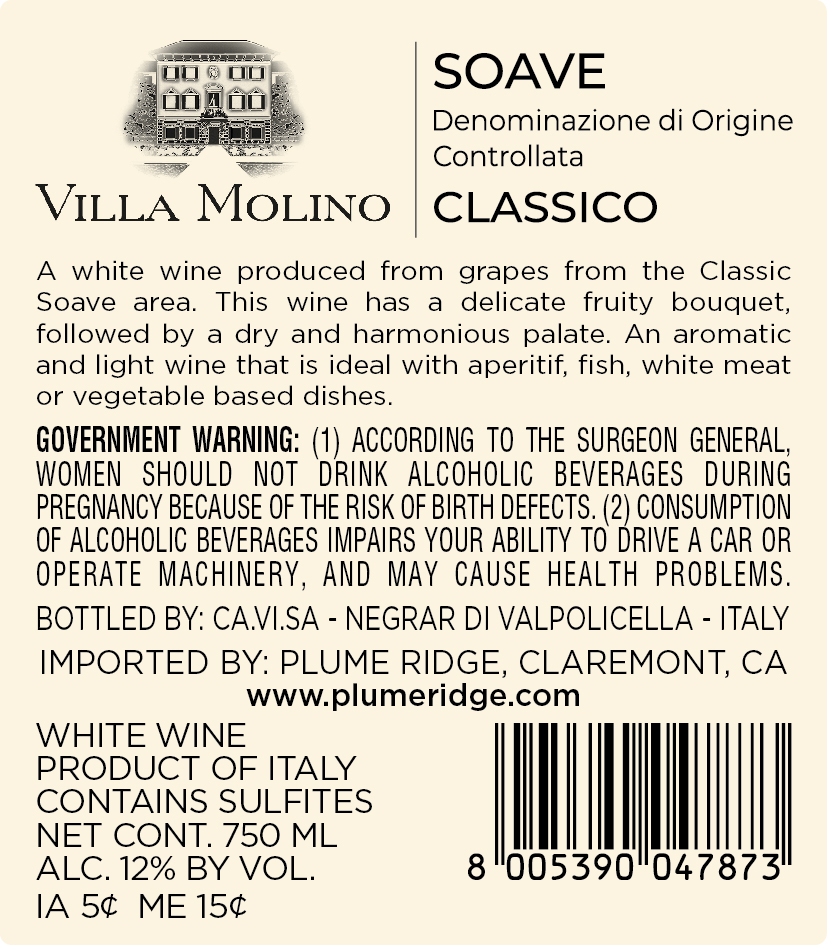 VILLA MOLINO

SOAVE
Denominazione di Origine Controllata
CLASSICO

A white wine produced from grapes from the Classic Soave area. This wine has a delicate fruity bouquet, followed by a dry and harmonious palate. An aromatic and light wine that is ideal with aperitif, fish, white meat or vegetable based dishes.

GOVERNMENT WARNING: (1) ACCORDING TO THE SURGEON GENERAL, WOMEN SHOULD NOT DRINK ALCOHOLIC BEVERAGES DURING PREGNANCY BECAUSE OF THE RISK OF BIRTH DEFECTS. (2) CONSUMPTION OF ALCOHOLIC BEVERAGES IMPAIRS YOUR ABILITY TO DRIVE A CAR OR OPERATE MACHINERY, AND MAY CAUSE HEALTH PROBLEMS.

BOTTLED BY: CA.VI.SA - NEGRAR DI VALPOLICELLA - ITALY

IMPORTED BY: PLUME RIDGE, CLAREMONT, CA
www.plumeridge.com

WHITE WINE
PRODUCT OF ITALY
CONTAINS SULFITES
NET CONT. 750 ML
ALC. 12% BY VOL.
IA 5¢ ME 15¢

8 005390 047873